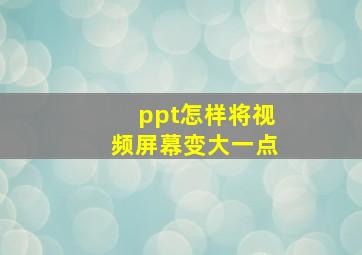 ppt怎样将视频屏幕变大一点